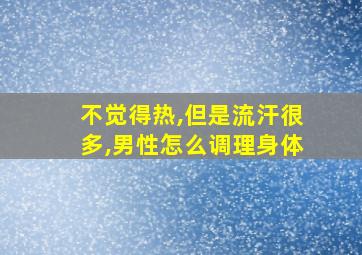 不觉得热,但是流汗很多,男性怎么调理身体